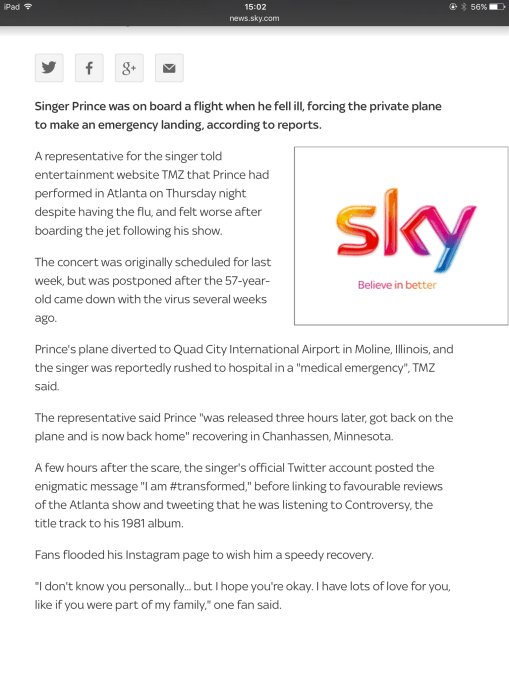 iPad 15:02 56%
news.sky.com

Singer Prince was on board a flight when he fell ill, forcing the private plane to make an emergency landing, according to reports.

A representative for the singer told entertainment website TMZ that Prince had performed in Atlanta on Thursday night despite having the flu, and felt worse after boarding the jet following his show.

The concert was originally scheduled for last week, but was postponed after the 57-year-old came down with the virus several weeks ago.

sky
Believe in better

Prince's plane diverted to Quad City International Airport in Moline, Illinois, and the singer was reportedly rushed to hospital in a "medical emergency", TMZ said.

The representative said Prince "was released three hours later, got back on the plane and is now back home" recovering in Chanhassen, Minnesota.

A few hours after the scare, the singer's official Twitter account posted the enigmatic message "I am #transformed," before linking to favourable reviews of the Atlanta show and tweeting that he was listening to Controversy, the title track to his 1981 album.

Fans flooded his Instagram page to wish him a speedy recovery.

"I don't know you personally... but I hope you're okay. I have lots of love for you, like if you were part of my family," one fan said.